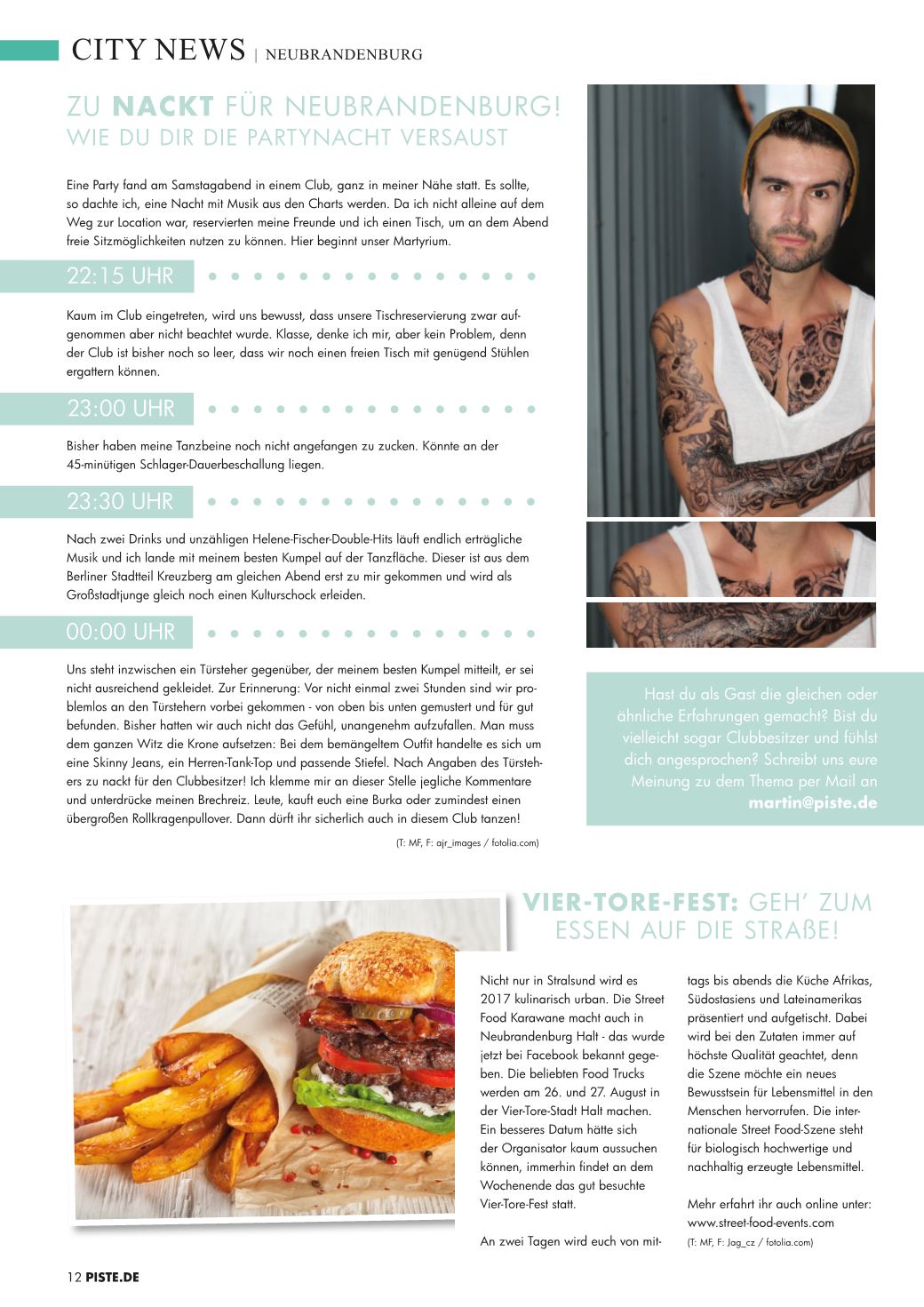 CITY NEWS | NEUBRANDENBURG

ZU NACKT FÜR NEUBRANDENBURG!
WIE DU DIR DIE PARTYNACHT VERSAUST

Eine Party fand am Samstagabend in einem Club, ganz in meiner Nähe statt. Es sollte, so dachte ich, eine Nacht mit Musik aus den Charts werden. Da ich nicht alleine auf dem Weg zur Location war, reservierten meine Freunde und ich einen Tisch, um an dem Abend freie Sitzmöglichkeiten nutzen zu können. Hier beginnt unser Martyrium.

22:15 UHR

Kaum im Club eingetreten, wird uns bewusst, dass unsere Tischreservierung zwar aufgenommen aber nicht beachtet wurde. Klasse, denke ich mir, aber kein Problem, denn der Club ist bisher noch so leer, dass wir noch einen freien Tisch mit genügend Stühlen ergattern können.

23:00 UHR

Bisher haben meine Tanzbeine noch nicht angefangen zu zucken. Könnte an der 45-minütigen Schlager-Dauerbeschallung liegen.

23:30 UHR

Nach zwei Drinks und unzähligen Helene-Fischer-Double-Hits läuft endlich erträgliche Musik und ich lande mit meinem besten Kumpel auf der Tanzfläche. Dieser ist aus dem Berliner Stadtteil Kreuzberg am gleichen Abend erst zu mir gekommen und wird als Großstadtjunge gleich noch einen Kulturschock erleiden.

00:00 UHR

Uns steht inzwischen ein Türsteher gegenüber, der meinem besten Kumpel mitteilt, er sei nicht ausreichend gekleidet. Zur Erinnerung: Vor nicht einmal zwei Stunden sind wir problemlos an den Türstehern vorbei gekommen - von oben bis unten gemustert und für gut befunden. Bisher hatten wir auch nicht das Gefühl, unangenehm aufzufallen. Man muss dem ganzen Witz die Krone aufsetzen: Bei dem bemängeltem Outfit handelte es sich um eine Skinny Jeans, ein Herren-Tank-Top und passende Stiefel. Nach Angaben des Türstehers zu nackt für den Clubbesitzer! Ich klemme mir an dieser Stelle jegliche Kommentare und unterdrücke meinen Brechreiz. Leute, kauft euch eine Burka oder zumindest einen übergroßen Rollkragenpullover. Dann dürft ihr sicherlich auch in diesem Club tanzen!

(T: MF, F: ajr_images / fotolia.com)

Hast du als Gast die gleichen oder ähnliche Erfahrungen gemacht? Bist du vielleicht sogar Clubbesitzer und fühlst dich angesprochen? Schreibt uns eure Meinung zu dem Thema per Mail an martin@piste.de

VIER-TORE-FEST: GEH' ZUM ESSEN AUF DIE STRAßE!

Nicht nur in Stralsund wird es 2017 kulinarisch urban. Die Street Food Karawane macht auch in Neubrandenburg Halt - das wurde jetzt bei Facebook bekannt gegeben. Die beliebten Food Trucks werden am 26. und 27. August in der Vier-Tore-Stadt Halt machen. Ein besseres Datum hätte sich der Organisator kaum aussuchen können, immerhin findet an dem Wochenende das gut besuchte Vier-Tore-Fest statt.

An zwei Tagen wird euch von mittags bis abends die Küche Afrikas, Südostasiens und Lateinamerikas präsentiert und aufgetischt. Dabei wird bei den Zutaten immer auf höchste Qualität geachtet, denn die Szene möchte ein neues Bewusstsein für Lebensmittel in den Menschen hervorrufen. Die internationale Street Food-Szene steht für biologisch hochwertige und nachhaltig erzeugte Lebensmittel.

Mehr erfahrt ihr auch online unter: www.street-food-events.com
(T: MF, F: Jag_cz / fotolia.com)

12 PISTE.DE